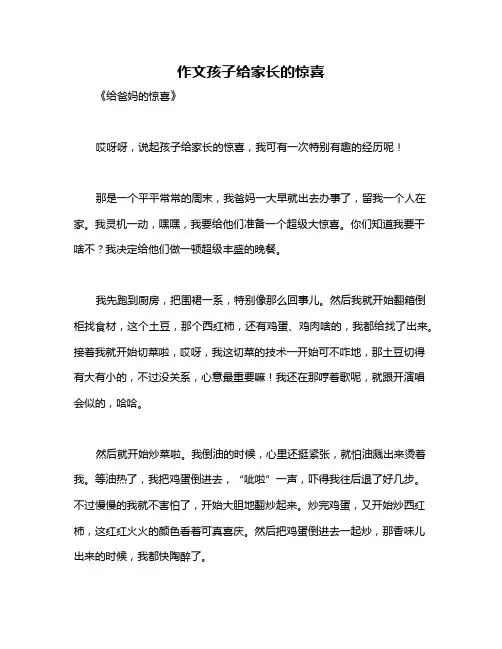 作文孩子给家长的惊喜

《给爸妈的惊喜》

哎呀呀，说起孩子给家长的惊喜，我可有一次特别有趣的经历呢！

那是一个平平常常的周末，我爸妈一大早就出去办事了，留我一个人在家。我灵机一动，嘿嘿，我要给他们准备一个超级大惊喜。你们知道我要干啥不？我决定给他们做一顿超级丰盛的晚餐。

我先跑到厨房，把围裙一系，特别像那么回事儿。然后我就开始翻箱倒柜找食材，这个土豆，那个西红柿，还有鸡蛋、鸡肉啥的，我都给找了出来。接着我就开始切菜啦，哎呀，我这切菜的技术一开始可不咋地，那土豆切得有大有小的，不过没关系，心意最重要嘛！我还在那哼着歌呢，就跟开演唱会似的，哈哈。

然后就开始炒菜啦。我倒油的时候，心里还挺紧张，就怕油溅出来烫着我。等油热了，我把鸡蛋倒进去，“呲啦”一声，吓得我往后退了好几步。不过慢慢的我就不害怕了，开始大胆地翻炒起来。炒完鸡蛋，又开始炒西红柿，这红红火火的颜色看着可真喜庆。然后把鸡蛋倒进去一起炒，那香味儿出来的时候，我都快陶醉了。